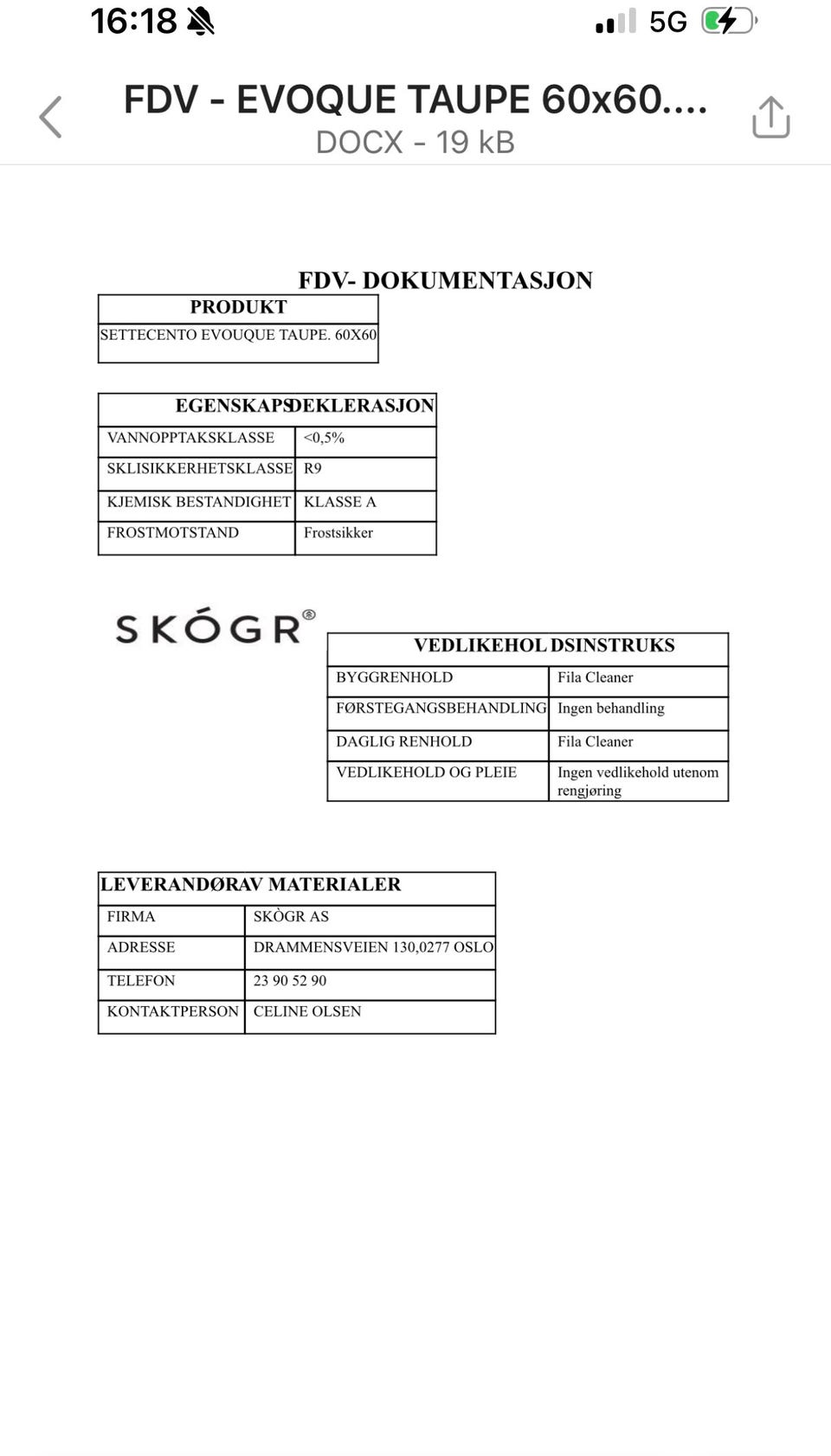 16:18

5G

FDV - EVOQUE TAUPE 60x60....
DOCX - 19 kB

FDV- DOKUMENTASJON

| PRODUKT |
|---|
| SETTECENTO EVOUQUE TAUPE. 60X60 |

| EGENSKAPSDEKLERASJON | |
|---|---|
| VANNOPPTAKSKLASSE | <0,5% |
| SKLISIKKERHETSKLASSE | R9 |
| KJEMISK BESTANDIGHET | KLASSE A |
| FROSTMOTSTAND | Frostsikker |

SKÓGR®

| VEDLIKEHOLDSINSTRUKS | |
|---|---|
| BYGGRENHOLD | Fila Cleaner |
| FØRSTEGANGSBEHANDLING | Ingen behandling |
| DAGLIG RENHOLD | Fila Cleaner |
| VEDLIKEHOLD OG PLEIE | Ingen vedlikehold utenom rengjøring |

| LEVERANDØRAV MATERIALER | |
|---|---|
| FIRMA | SKÒGR AS |
| ADRESSE | DRAMMENSVEIEN 130,0277 OSLO |
| TELEFON | 23 90 52 90 |
| KONTAKTPERSON | CELINE OLSEN |